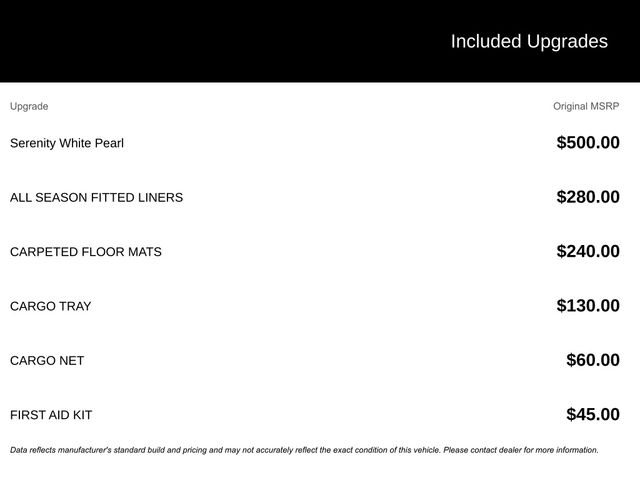 Included Upgrades

| Upgrade | Original MSRP |
|---|---|
| Serenity White Pearl | $500.00 |
| ALL SEASON FITTED LINERS | $280.00 |
| CARPETED FLOOR MATS | $240.00 |
| CARGO TRAY | $130.00 |
| CARGO NET | $60.00 |
| FIRST AID KIT | $45.00 |

Data reflects manufacturer's standard build and pricing and may not accurately reflect the exact condition of this vehicle. Please contact dealer for more information.